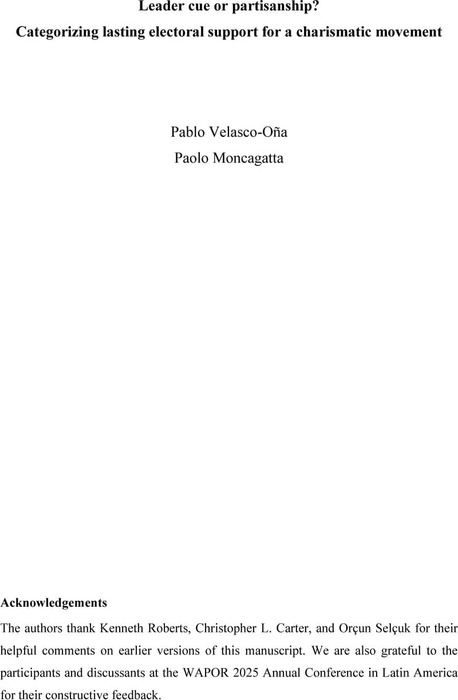 Leader cue or partisanship?
Categorizing lasting electoral support for a charismatic movement

Pablo Velasco-Oña
Paolo Moncagatta

Acknowledgements

The authors thank Kenneth Roberts, Christopher L. Carter, and Orçun Selçuk for their helpful comments on earlier versions of this manuscript. We are also grateful to the participants and discussants at the WAPOR 2025 Annual Conference in Latin America for their constructive feedback.